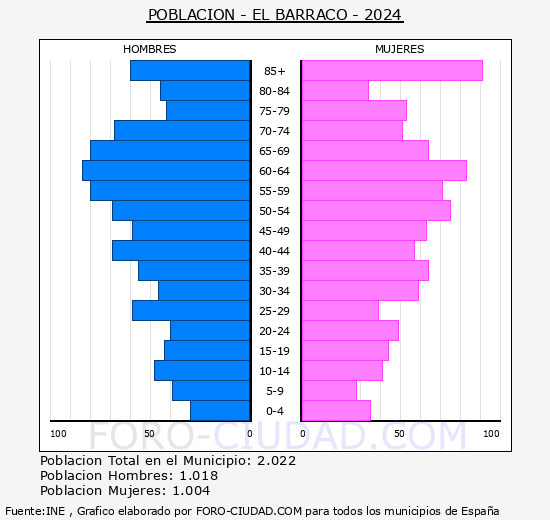 POBLACION - EL BARRACO - 2024

HOMBRES

MUJERES

85+
80-84
75-79
70-74
65-69
60-64
55-59
50-54
45-49
40-44
35-39
30-34
25-29
20-24
15-19
10-14
5-9
0-4

100
50
0
0
50
100

FORO-CIUDAD.COM

Poblacion Total en el Municipio: 2.022
Poblacion Hombres: 1.018
Poblacion Mujeres: 1.004

Fuente:INE , Grafico elaborado por FORO-CIUDAD.COM para todos los municipios de España